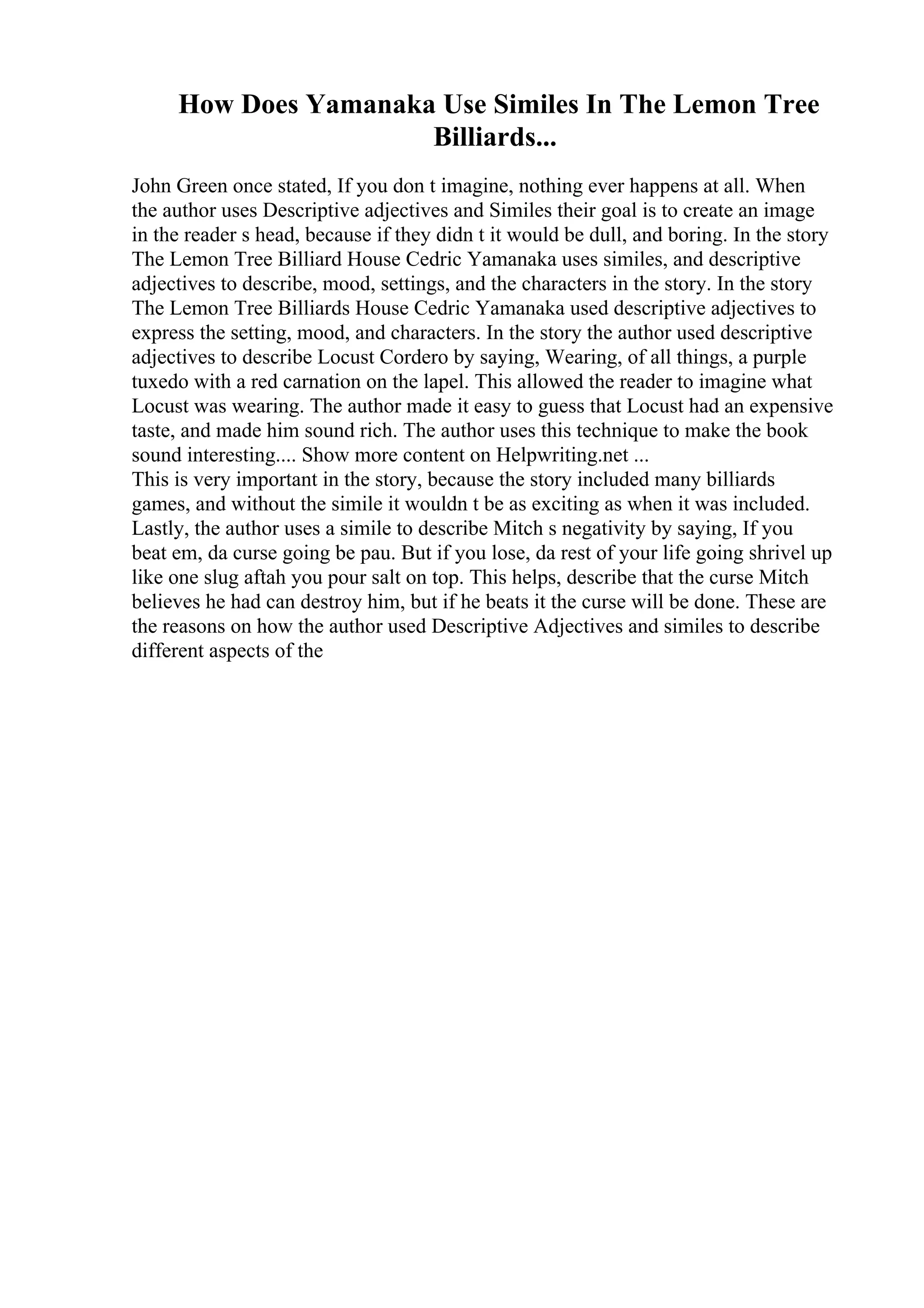 How Does Yamanaka Use Similes In The Lemon Tree Billiards...

John Green once stated, If you don t imagine, nothing ever happens at all. When the author uses Descriptive adjectives and Similes their goal is to create an image in the reader s head, because if they didn t it would be dull, and boring. In the story The Lemon Tree Billiard House Cedric Yamanaka uses similes, and descriptive adjectives to describe, mood, settings, and the characters in the story. In the story The Lemon Tree Billiards House Cedric Yamanaka used descriptive adjectives to express the setting, mood, and characters. In the story the author used descriptive adjectives to describe Locust Cordero by saying, Wearing, of all things, a purple tuxedo with a red carnation on the lapel. This allowed the reader to imagine what Locust was wearing. The author made it easy to guess that Locust had an expensive taste, and made him sound rich. The author uses this technique to make the book sound interesting.... Show more content on Helpwriting.net ...
This is very important in the story, because the story included many billiards games, and without the simile it wouldn t be as exciting as when it was included. Lastly, the author uses a simile to describe Mitch s negativity by saying, If you beat em, da curse going be pau. But if you lose, da rest of your life going shrivel up like one slug aftah you pour salt on top. This helps, describe that the curse Mitch believes he had can destroy him, but if he beats it the curse will be done. These are the reasons on how the author used Descriptive Adjectives and similes to describe different aspects of the